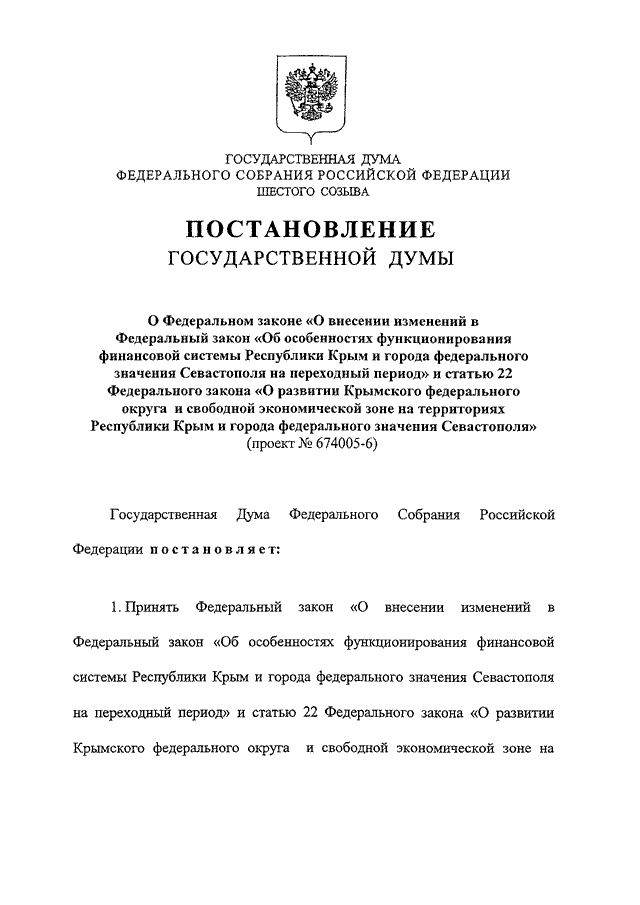 ГОСУДАРСТВЕННАЯ ДУМА
ФЕДЕРАЛЬНОГО СОБРАНИЯ РОССИЙСКОЙ ФЕДЕРАЦИИ
ШЕСТОГО СОЗЫВА

ПОСТАНОВЛЕНИЕ
ГОСУДАРСТВЕННОЙ ДУМЫ

О Федеральном законе «О внесении изменений в Федеральный закон «Об особенностях функционирования финансовой системы Республики Крым и города федерального значения Севастополя на переходный период» и статью 22 Федерального закона «О развитии Крымского федерального округа и свободной экономической зоне на территориях Республики Крым и города федерального значения Севастополя»
(проект № 674005-6)

Государственная Дума Федерального Собрания Российской Федерации постановляет:

1. Принять Федеральный закон «О внесении изменений в Федеральный закон «Об особенностях функционирования финансовой системы Республики Крым и города федерального значения Севастополя на переходный период» и статью 22 Федерального закона «О развитии Крымского федерального округа и свободной экономической зоне на